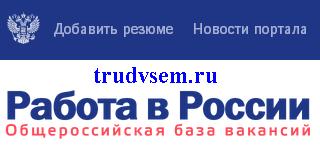 Добавить резюме Новости портала

trudvsem.ru

Работа в России

Общероссийская база вакансий